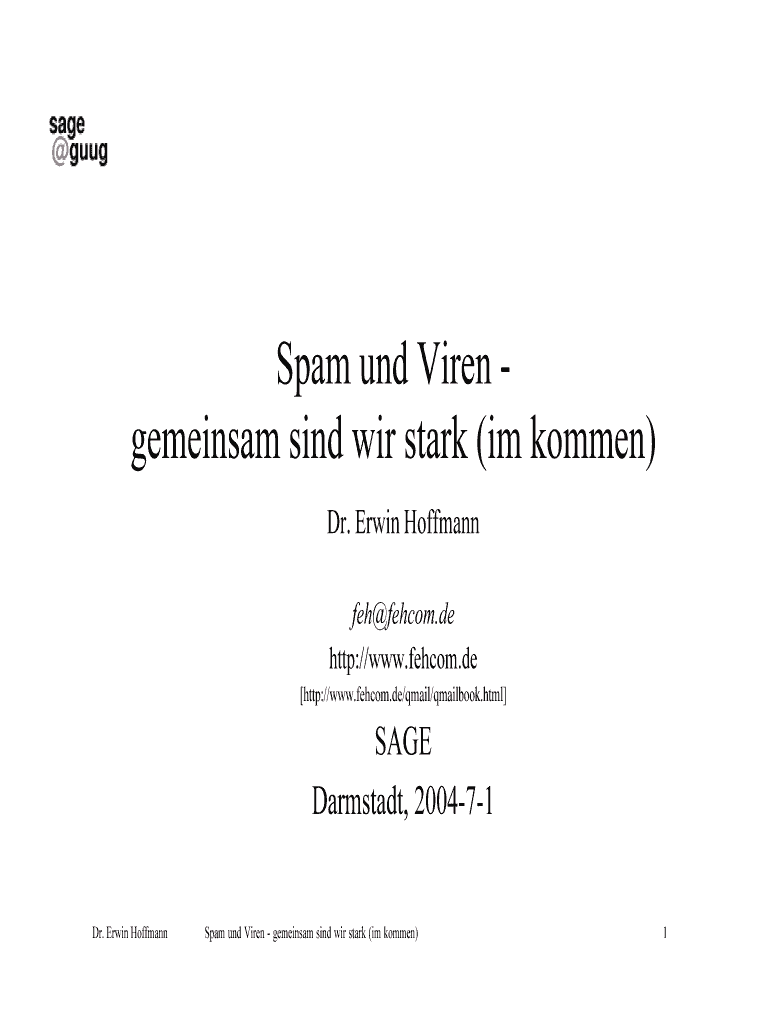 sage
@guug

Spam und Viren -
gemeinsam sind wir stark (im kommen)

Dr. Erwin Hoffmann

feh@fehcom.de
http://www.fehcom.de
[http://www.fehcom.de/qmail/qmailbook.html]

SAGE
Darmstadt, 2004-7-1

Dr. Erwin Hoffmann Spam und Viren - gemeinsam sind wir stark (im kommen) 1